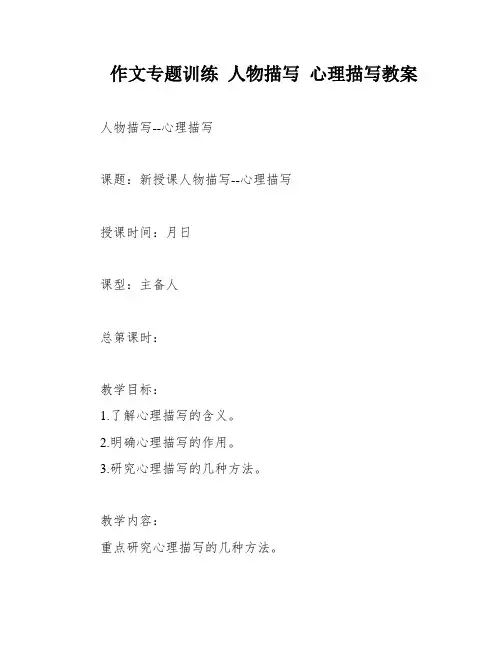 作文专题训练 人物描写 心理描写教案

人物描写--心理描写

课题：新授课人物描写--心理描写

授课时间：月日

课型：主备人

总第课时：

教学目标：

1.了解心理描写的含义。

2.明确心理描写的作用。

3.研究心理描写的几种方法。

教学内容：

重点研究心理描写的几种方法。